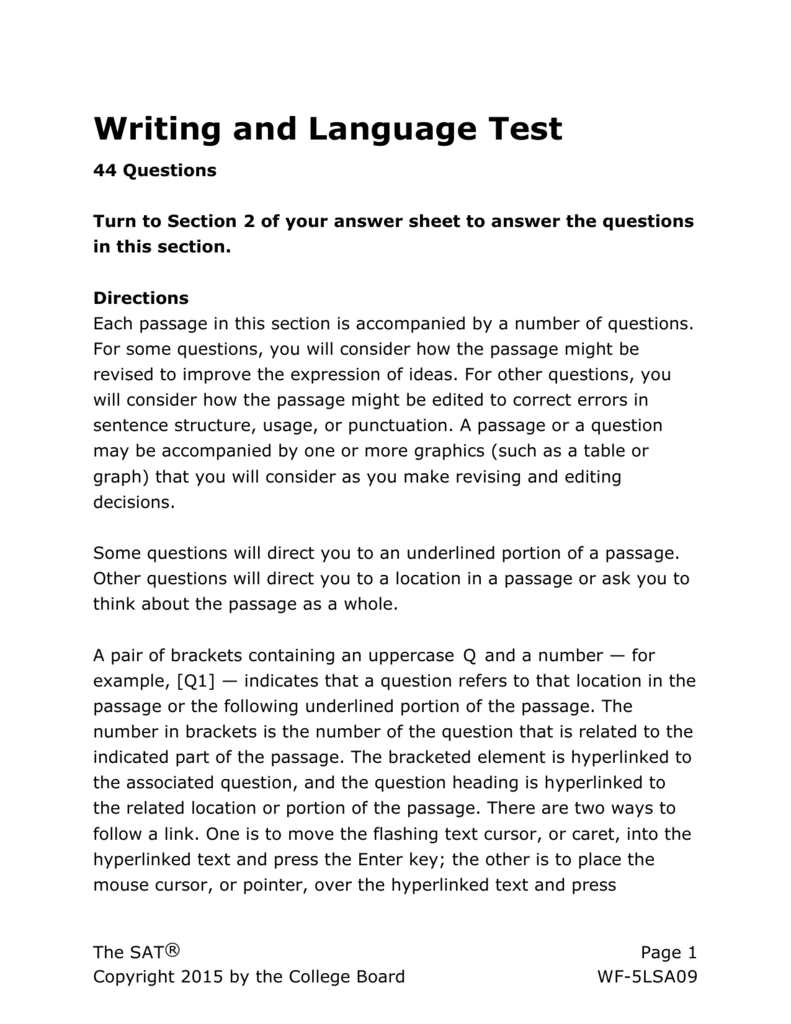 Writing and Language Test

44 Questions

Turn to Section 2 of your answer sheet to answer the questions in this section.

Directions
Each passage in this section is accompanied by a number of questions. For some questions, you will consider how the passage might be revised to improve the expression of ideas. For other questions, you will consider how the passage might be edited to correct errors in sentence structure, usage, or punctuation. A passage or a question may be accompanied by one or more graphics (such as a table or graph) that you will consider as you make revising and editing decisions.

Some questions will direct you to an underlined portion of a passage. Other questions will direct you to a location in a passage or ask you to think about the passage as a whole.

A pair of brackets containing an uppercase Q and a number — for example, [Q1] — indicates that a question refers to that location in the passage or the following underlined portion of the passage. The number in brackets is the number of the question that is related to the indicated part of the passage. The bracketed element is hyperlinked to the associated question, and the question heading is hyperlinked to the related location or portion of the passage. There are two ways to follow a link. One is to move the flashing text cursor, or caret, into the hyperlinked text and press the Enter key; the other is to place the mouse cursor, or pointer, over the hyperlinked text and press

The SAT®
Copyright 2015 by the College Board

Page 1
WF-5LSA09